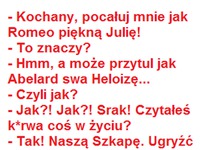 - Kochany, pocałuj mnie jak Romeo piękną Julię!
- To znaczy?
- Hmm, a może przytul jak Abelard swa Heloizę...
- Czyli jak?
- Jak?! Jak?! Srak! Czytałeś k*rwa coś w życiu?
- Tak! Naszą Szkapę. Ugryźć